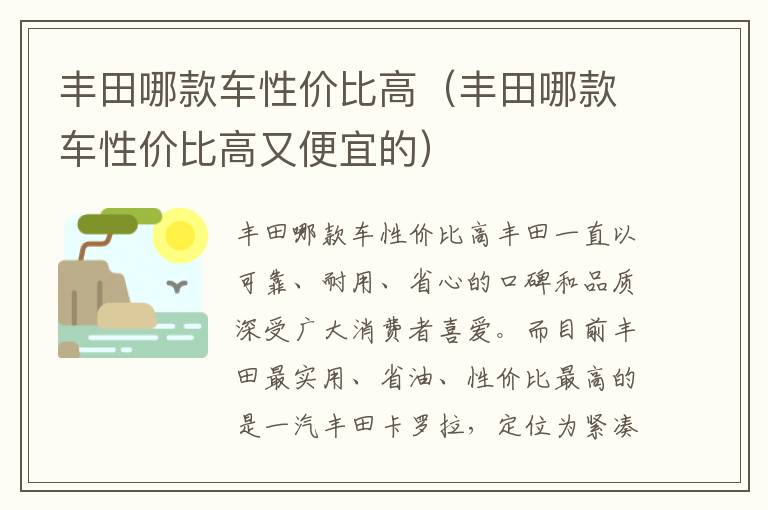 丰田哪款车性价比高（丰田哪款车性价比高又便宜的）

丰田哪款车性价比高丰田一直以可靠、耐用、省心的口碑和品质深受广大消费者喜爱。而目前丰田最实用、省油、性价比最高的是一汽丰田卡罗拉，定位为紧凑